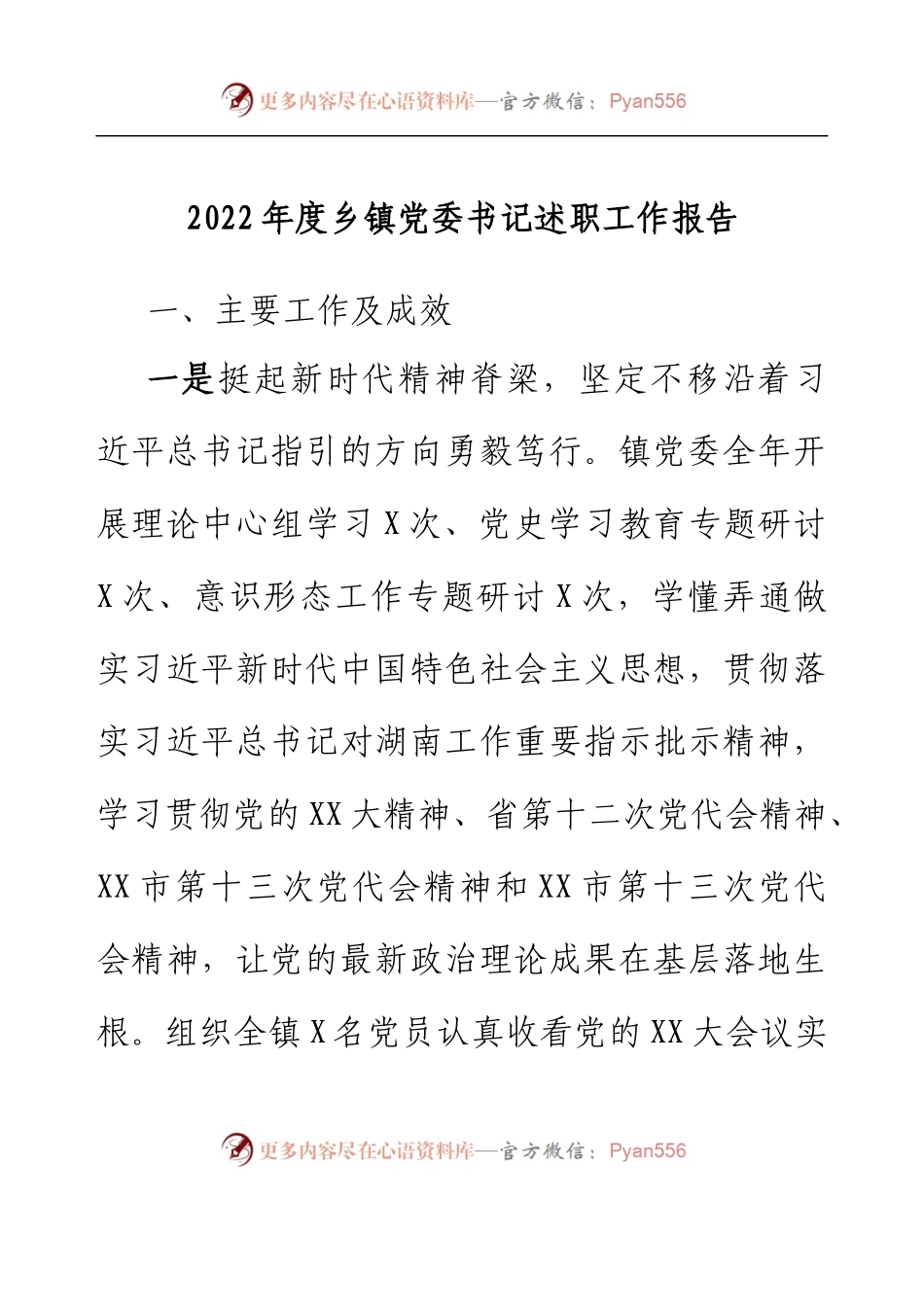 更多内容尽在心语资料库—官方微信：Pyan556

2022年度乡镇党委书记述职工作报告

一、主要工作及成效

一是挺起新时代精神脊梁，坚定不移沿着习近平总书记指引的方向勇毅笃行。镇党委全年开展理论中心组学习X次、党史学习教育专题研讨X次、意识形态工作专题研讨X次，学懂弄通做实习近平新时代中国特色社会主义思想，贯彻落实习近平总书记对湖南工作重要指示批示精神，学习贯彻党的XX大精神、省第十二次党代会精神、XX市第十三次党代会精神和XX市第十三次党代会精神，让党的最新政治理论成果在基层落地生根。组织全镇X名党员认真收看党的XX大会议实

更多内容尽在心语资料库—官方微信：Pyan556